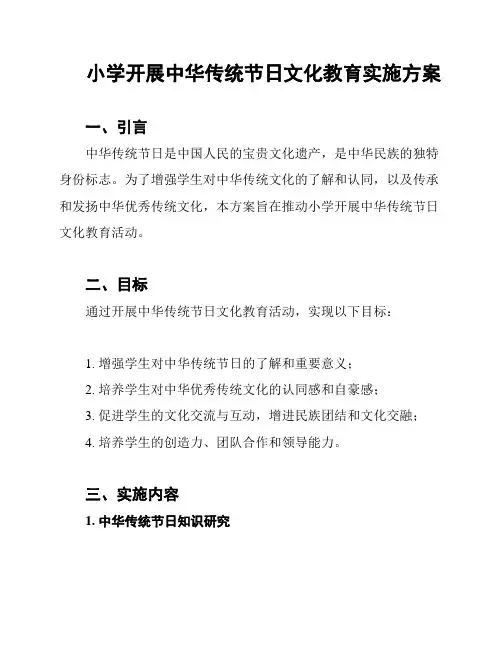 小学开展中华传统节日文化教育实施方案

一、引言

中华传统节日是中国人民的宝贵文化遗产，是中华民族的独特身份标志。为了增强学生对中华传统文化的了解和认同，以及传承和发扬中华优秀传统文化，本方案旨在推动小学开展中华传统节日文化教育活动。

二、目标

通过开展中华传统节日文化教育活动，实现以下目标：

1. 增强学生对中华传统节日的了解和重要意义；
2. 培养学生对中华优秀传统文化的认同感和自豪感；
3. 促进学生的文化交流与互动，增进民族团结和文化交融；
4. 培养学生的创造力、团队合作和领导能力。

三、实施内容

1. 中华传统节日知识研究